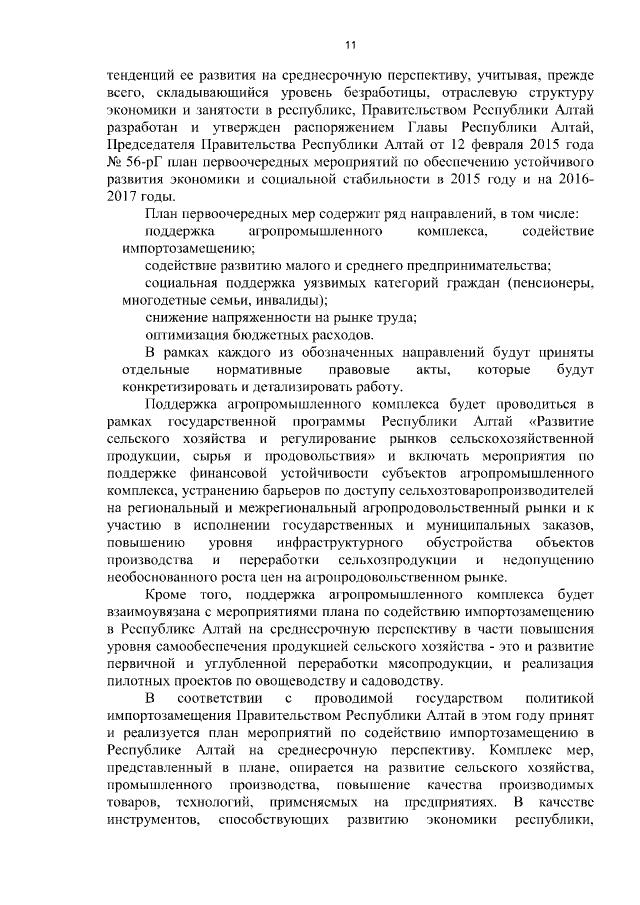 11

тенденций ее развития на среднесрочную перспективу, учитывая, прежде всего, складывающийся уровень безработицы, отраслевую структуру экономики и занятости в республике, Правительством Республики Алтай разработан и утвержден распоряжением Главы Республики Алтай, Председателя Правительства Республики Алтай от 12 февраля 2015 года № 56-рГ план первоочередных мероприятий по обеспечению устойчивого развития экономики и социальной стабильности в 2015 году и на 2016-2017 годы.

План первоочередных мер содержит ряд направлений, в том числе:

поддержка агропромышленного комплекса, содействие импортозамещению;

содействие развитию малого и среднего предпринимательства;

социальная поддержка уязвимых категорий граждан (пенсионеры, многодетные семьи, инвалиды);

снижение напряженности на рынке труда;

оптимизация бюджетных расходов.

В рамках каждого из обозначенных направлений будут приняты отдельные нормативные правовые акты, которые будут конкретизировать и детализировать работу.

Поддержка агропромышленного комплекса будет проводиться в рамках государственной программы Республики Алтай «Развитие сельского хозяйства и регулирование рынков сельскохозяйственной продукции, сырья и продовольствия» и включать мероприятия по поддержке финансовой устойчивости субъектов агропромышленного комплекса, устранению барьеров по доступу сельхозтоваропроизводителей на региональный и межрегиональный агропродовольственный рынки и к участию в исполнении государственных и муниципальных заказов, повышению уровня инфраструктурного обустройства объектов производства и переработки сельхозпродукции и недопущению необоснованного роста цен на агропродовольственном рынке.

Кроме того, поддержка агропромышленного комплекса будет взаимоувязана с мероприятиями плана по содействию импортозамещению в Республике Алтай на среднесрочную перспективу в части повышения уровня самообеспечения продукцией сельского хозяйства - это и развитие первичной и углубленной переработки мясопродукции, и реализация пилотных проектов по овощеводству и садоводству.

В соответствии с проводимой государством политикой импортозамещения Правительством Республики Алтай в этом году принят и реализуется план мероприятий по содействию импортозамещению в Республике Алтай на среднесрочную перспективу. Комплекс мер, представленный в плане, опирается на развитие сельского хозяйства, промышленного производства, повышение качества производимых товаров, технологий, применяемых на предприятиях. В качестве инструментов, способствующих развитию экономики республики,